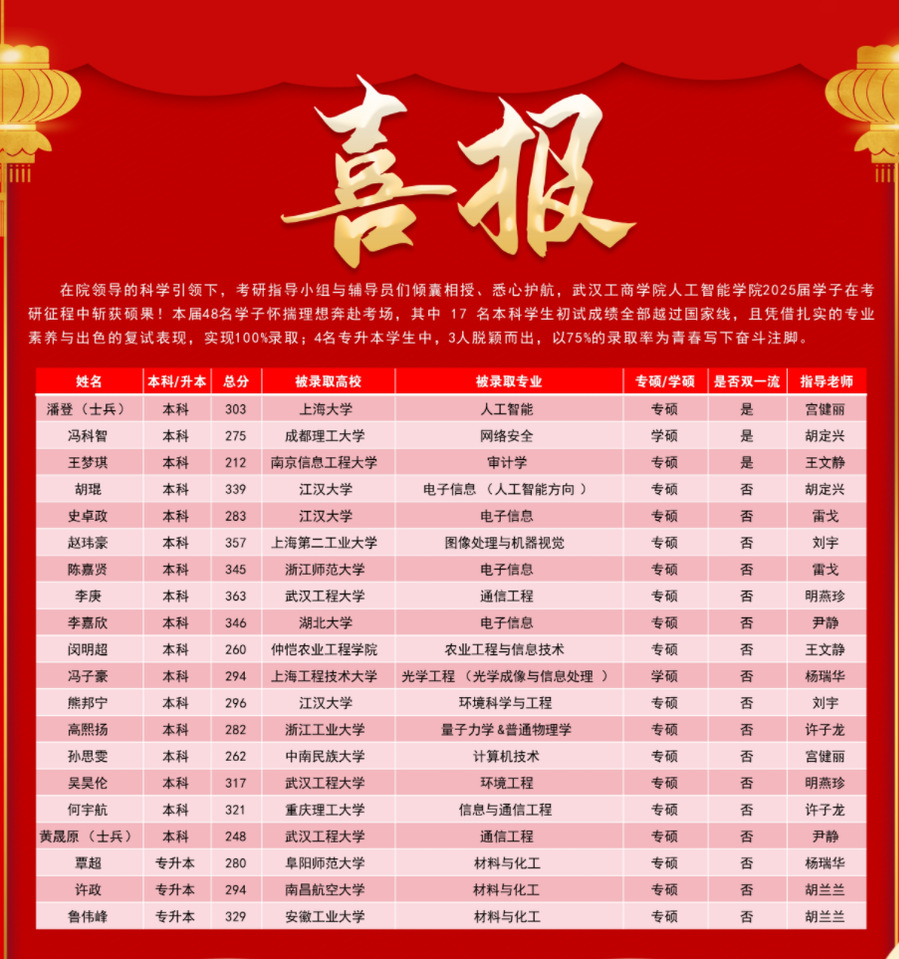 喜报

在院领导的科学引领下，考研指导小组与辅导员们倾囊相授、悉心护航，武汉工商学院人工智能学院2025届学子在考研征程中斩获硕果！本届48名学子怀揣理想奔赴考场，其中17名本科学生初试成绩全部越过国家线，且凭借扎实的专业素养与出色的复试表现，实现100%录取；4名专升本学生中，3人脱颖而出，以75%的录取率为青春写下奋斗注脚。

| 姓名 | 本科/升本 | 总分 | 被录取高校 | 被录取专业 | 专硕/学硕 | 是否双一流 | 指导老师 |
|---|---|---|---|---|---|---|---|
| 潘登（士兵） | 本科 | 303 | 上海大学 | 人工智能 | 专硕 | 是 | 宫健丽 |
| 冯科智 | 本科 | 275 | 成都理工大学 | 网络安全 | 学硕 | 是 | 胡定兴 |
| 王梦琪 | 本科 | 212 | 南京信息工程大学 | 审计学 | 专硕 | 是 | 王文静 |
| 胡琨 | 本科 | 339 | 江汉大学 | 电子信息（人工智能方向） | 专硕 | 否 | 胡定兴 |
| 史卓政 | 本科 | 283 | 江汉大学 | 电子信息 | 专硕 | 否 | 雷戈 |
| 赵玮豪 | 本科 | 357 | 上海第二工业大学 | 图像处理与机器视觉 | 专硕 | 否 | 刘宇 |
| 陈嘉贤 | 本科 | 345 | 浙江师范大学 | 电子信息 | 专硕 | 否 | 雷戈 |
| 李庚 | 本科 | 363 | 武汉工程大学 | 通信工程 | 专硕 | 否 | 明燕珍 |
| 李嘉欣 | 本科 | 346 | 湖北大学 | 电子信息 | 专硕 | 否 | 尹静 |
| 闵明超 | 本科 | 260 | 仲恺农业工程学院 | 农业工程与信息技术 | 专硕 | 否 | 王文静 |
| 冯子豪 | 本科 | 294 | 上海工程技术大学 | 光学工程（光学成像与信息处理） | 学硕 | 否 | 杨瑞华 |
| 熊邦宁 | 本科 | 296 | 江汉大学 | 环境科学与工程 | 专硕 | 否 | 刘宇 |
| 高熙扬 | 本科 | 282 | 浙江工业大学 | 量子力学&普通物理学 | 专硕 | 否 | 许子龙 |
| 孙思雯 | 本科 | 262 | 中南民族大学 | 计算机技术 | 专硕 | 否 | 宫健丽 |
| 吴昊伦 | 本科 | 317 | 武汉工程大学 | 环境工程 | 专硕 | 否 | 明燕珍 |
| 何宇航 | 本科 | 321 | 重庆理工大学 | 信息与通信工程 | 专硕 | 否 | 许子龙 |
| 黄晟原（士兵） | 本科 | 248 | 武汉工程大学 | 通信工程 | 专硕 | 否 | 尹静 |
| 覃超 | 专升本 | 280 | 阜阳师范大学 | 材料与化工 | 专硕 | 否 | 杨瑞华 |
| 许政 | 专升本 | 294 | 南昌航空大学 | 材料与化工 | 专硕 | 否 | 胡兰兰 |
| 鲁伟峰 | 专升本 | 329 | 安徽工业大学 | 材料与化工 | 专硕 | 否 | 胡兰兰 |